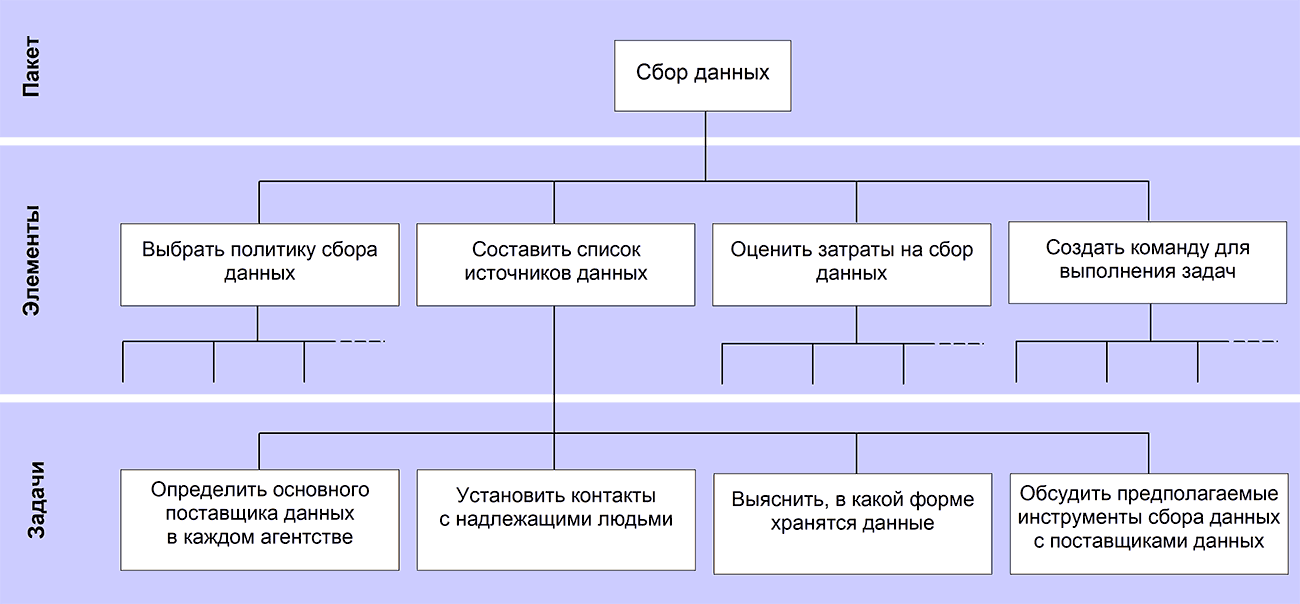 Пакет

Сбор данных

Элементы

Выбрать политику сбора данных

Составить список источников данных

Оценить затраты на сбор данных

Создать команду для выполнения задач

Задачи

Определить основного поставщика данных в каждом агентстве

Установить контакты с надлежащими людьми

Выяснить, в какой форме хранятся данные

Обсудить предполагаемые инструменты сбора данных с поставщиками данных